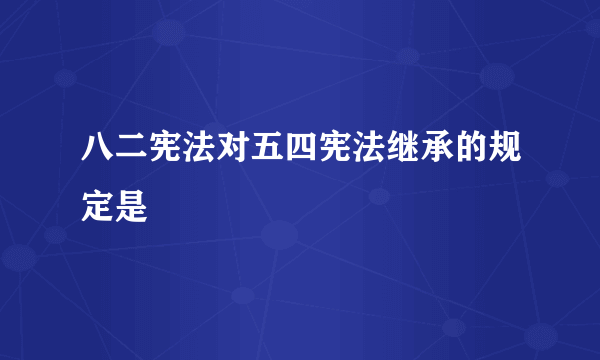 八二宪法对五四宪法继承的规定是